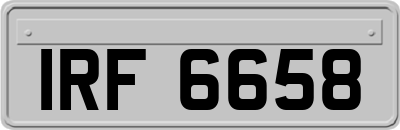 IRF 6658